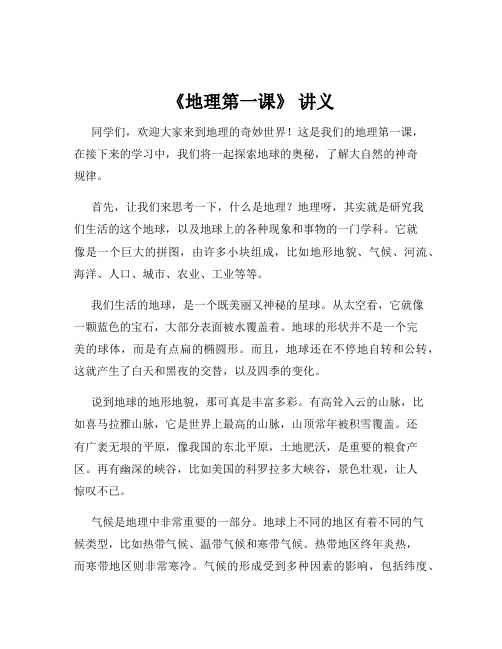 《地理第一课》 讲义

同学们，欢迎大家来到地理的奇妙世界！这是我们的地理第一课，在接下来的学习中，我们将一起探索地球的奥秘，了解大自然的神奇规律。

首先，让我们来思考一下，什么是地理？地理呀，其实就是研究我们生活的这个地球，以及地球上的各种现象和事物的一门学科。它就像是一个巨大的拼图，由许多小块组成，比如地形地貌、气候、河流、海洋、人口、城市、农业、工业等等。

我们生活的地球，是一个既美丽又神秘的星球。从太空看，它就像一颗蓝色的宝石，大部分表面被水覆盖着。地球的形状并不是一个完美的球体，而是有点扁的椭圆形。而且，地球还在不停地自转和公转，这就产生了白天和黑夜的交替，以及四季的变化。

说到地球的地形地貌，那可真是丰富多彩。有高耸入云的山脉，比如喜马拉雅山脉，它是世界上最高的山脉，山顶常年被积雪覆盖。还有广袤无垠的平原，像我国的东北平原，土地肥沃，是重要的粮食产区。再有幽深的峡谷，比如美国的科罗拉多大峡谷，景色壮观，让人惊叹不已。

气候是地理中非常重要的一部分。地球上不同的地区有着不同的气候类型，比如热带气候、温带气候和寒带气候。热带地区终年炎热，而寒带地区则非常寒冷。气候的形成受到多种因素的影响，包括纬度、